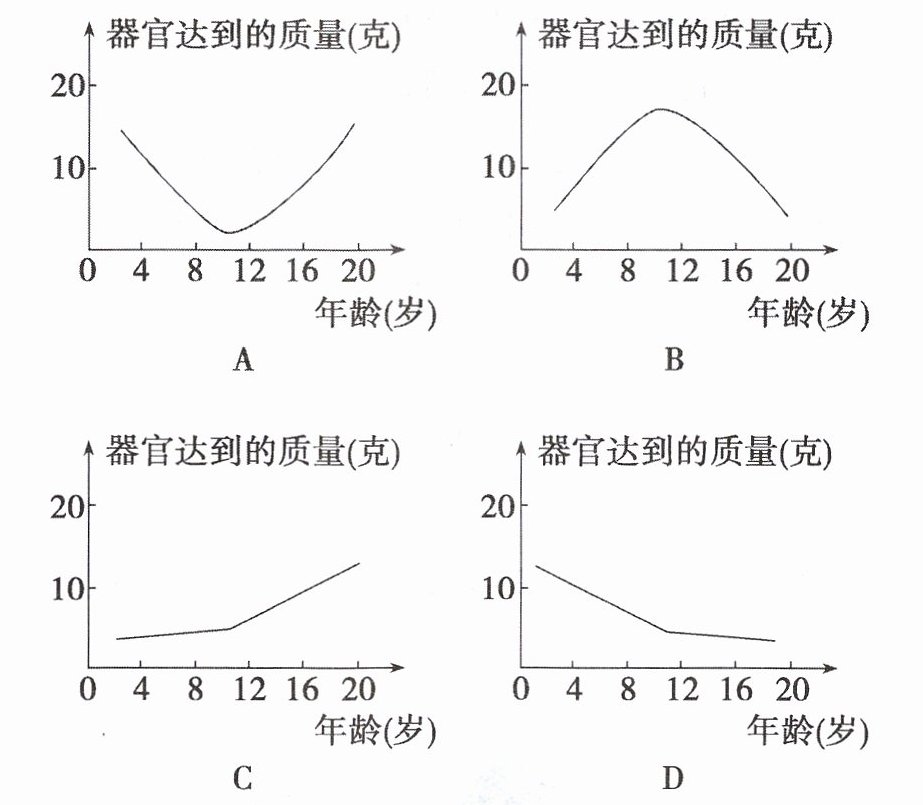 器官达到的质量(克)
20
10
0 4 8 12 16 20
年龄(岁)
A

器官达到的质量(克)
20
10
0 4 8 12 16 20
年龄(岁)
B

器官达到的质量(克)
20
10
0 4 8 12 16 20
年龄(岁)
C

器官达到的质量(克)
20
10
0 4 8 12 16 20
年龄(岁)
D